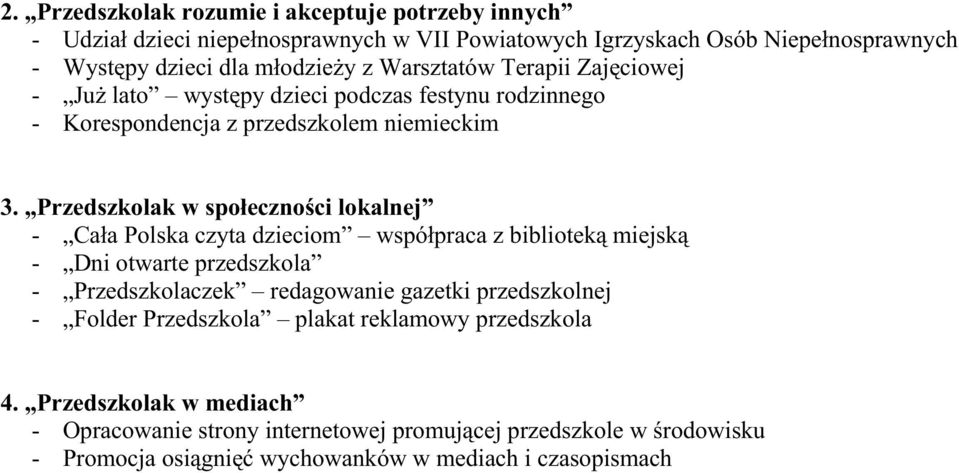 2. „Przedszkolak rozumie i akceptuje potrzeby innych”
- Udział dzieci niepełnosprawnych w VII Powiatowych Igrzyskach Osób Niepełnosprawnych
- Występy dzieci dla młodzieży z Warsztatów Terapii Zajęciowej
- „Już lato” – występy dzieci podczas festynu rodzinnego
- Korespondencja z przedszkolem niemieckim

3. „Przedszkolak w społeczności lokalnej”
- „Cała Polska czyta dzieciom” – współpraca z biblioteką miejską
- „Dni otwarte przedszkola”
- „Przedszkolaczek” – redagowanie gazetki przedszkolnej
- „Folder Przedszkola” – plakat reklamowy przedszkola

4. „Przedszkolak w mediach”
- Opracowanie strony internetowej promującej przedszkole w środowisku
- Promocja osiągnięć wychowanków w mediach i czasopismach